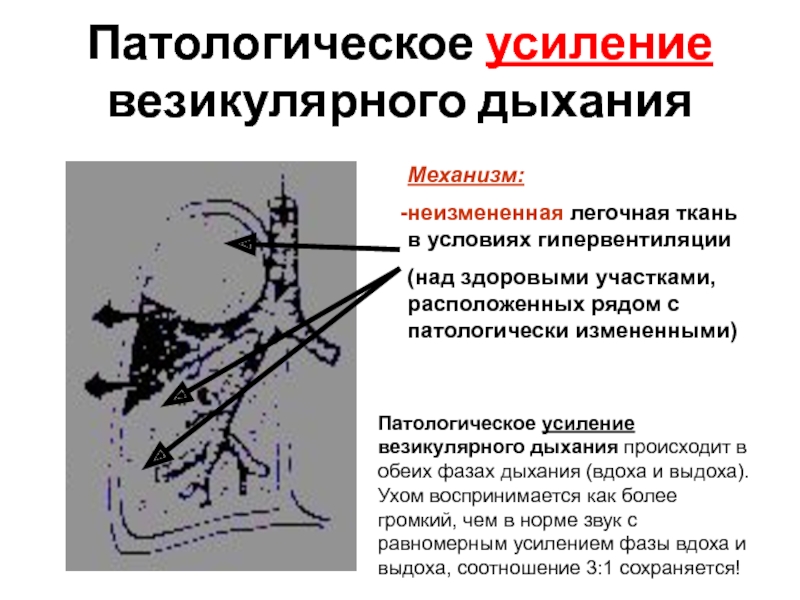 Патологическое усиление везикулярного дыхания

Механизм:

-неизмененная легочная ткань в условиях гипервентиляции

(над здоровыми участками, расположенных рядом с патологически измененными)

Патологическое усиление везикулярного дыхания происходит в обеих фазах дыхания (вдоха и выдоха). Ухом воспринимается как более громкий, чем в норме звук с равномерным усилением фазы вдоха и выдоха, соотношение 3:1 сохраняется!